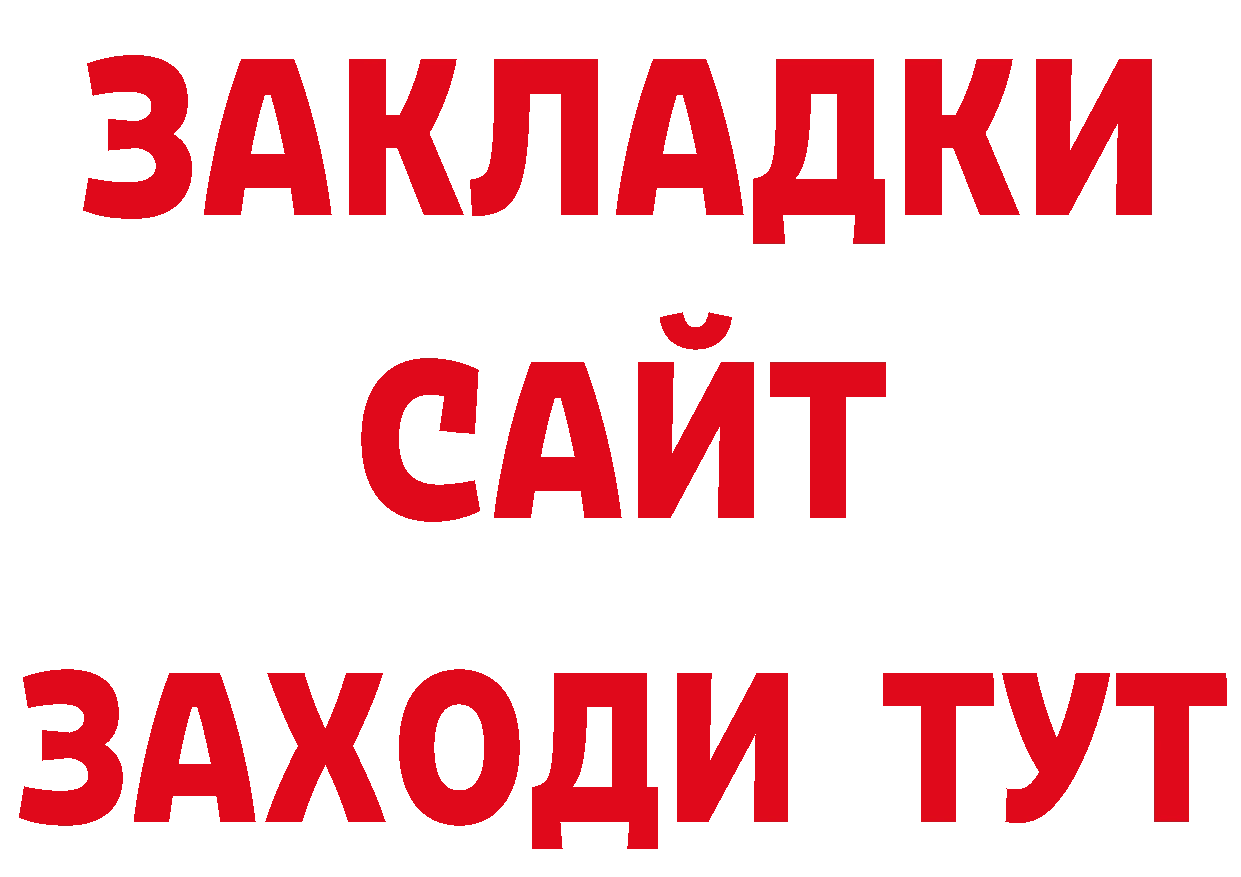 ЗАКЛАДКИ
САЙТ
ЗАХОДИ ТУТ